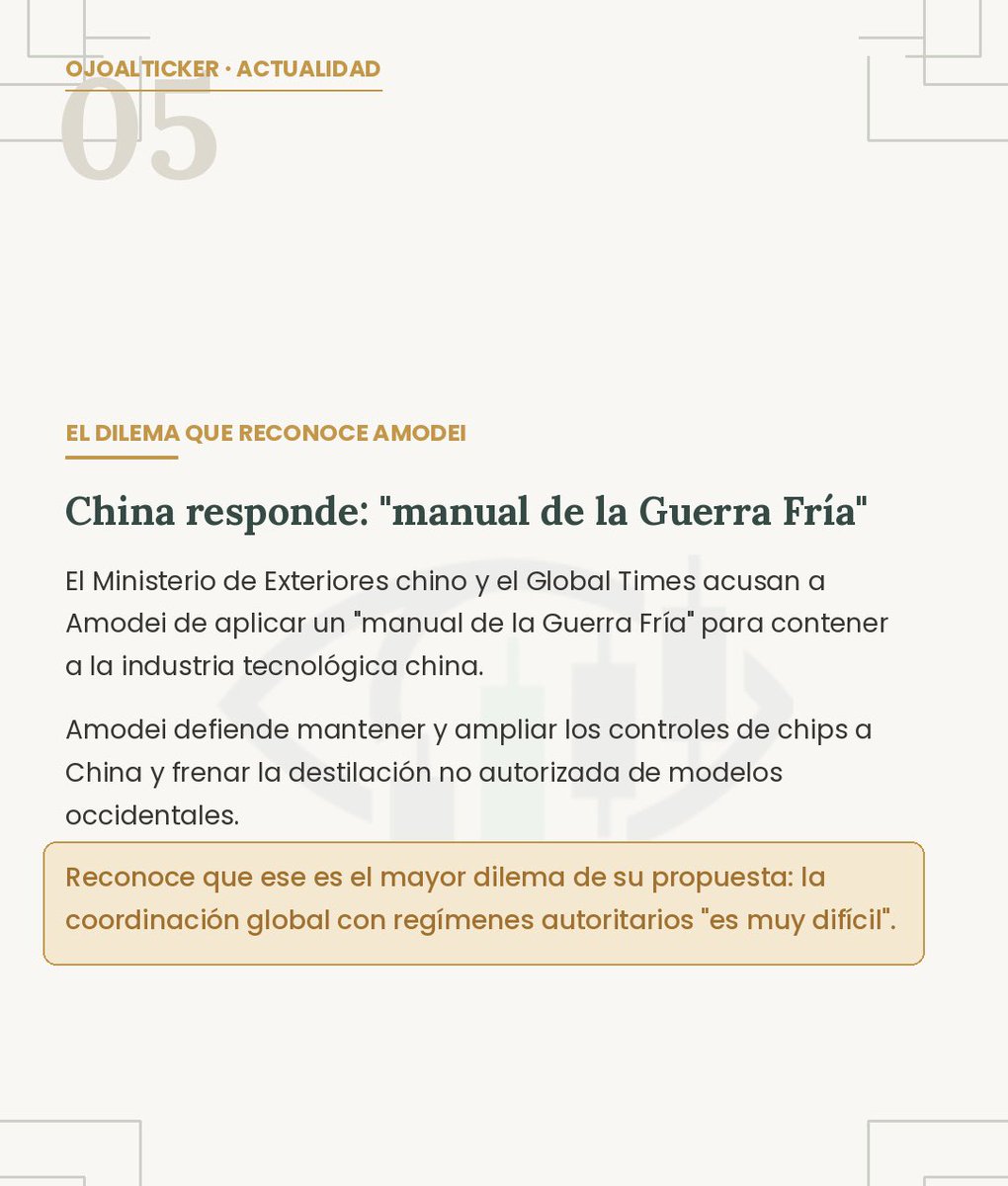 OJOALTICKER · ACTUALIDAD

05

EL DILEMA QUE RECONOCE AMODEI

China responde: "manual de la Guerra Fría"

El Ministerio de Exteriores chino y el Global Times acusan a Amodei de aplicar un "manual de la Guerra Fría" para contener a la industria tecnológica china.

Amodei defiende mantener y ampliar los controles de chips a China y frenar la destilación no autorizada de modelos occidentales.

Reconoce que ese es el mayor dilema de su propuesta: la coordinación global con regímenes autoritarios "es muy difícil".